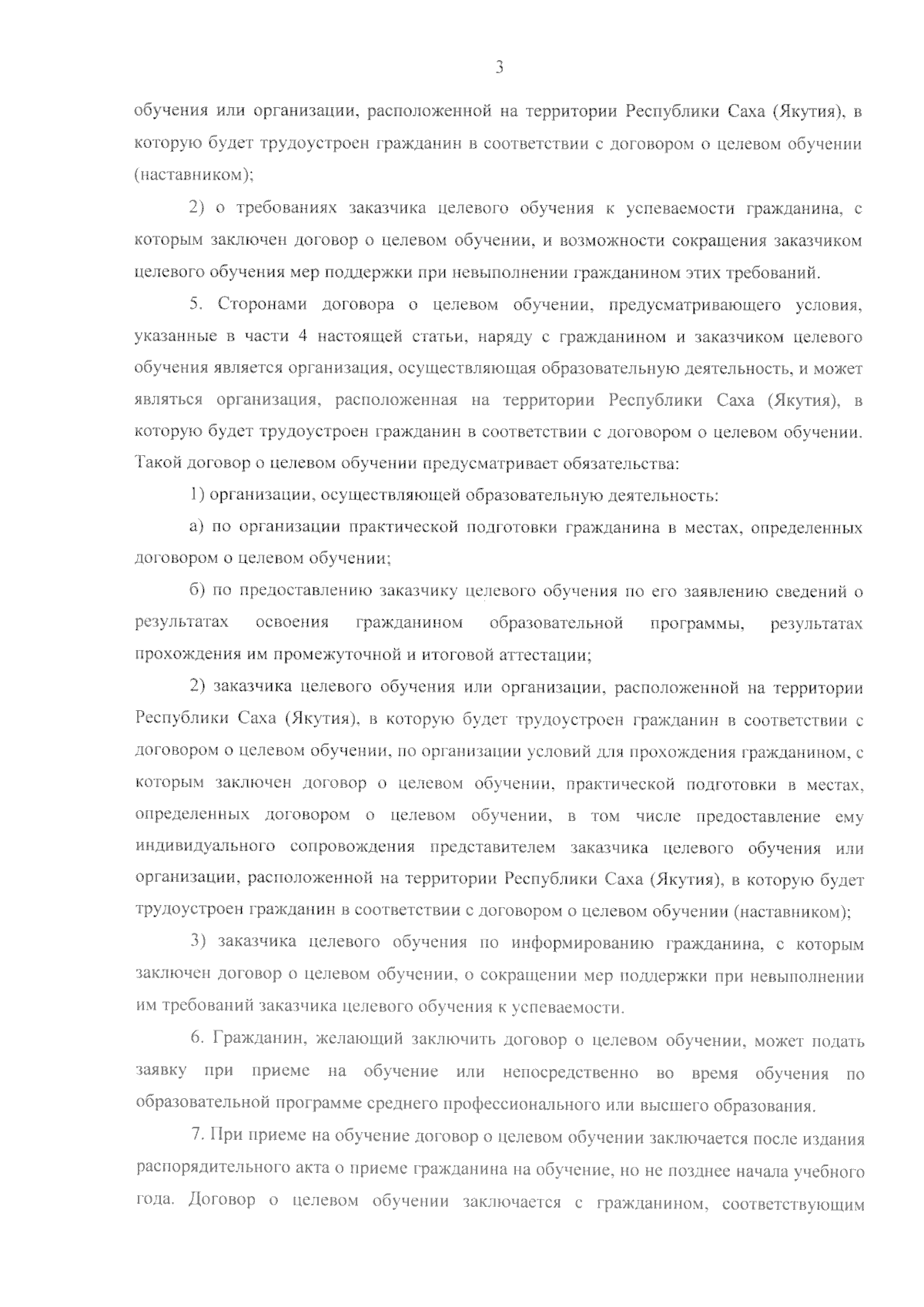 3

обучения или организации, расположенной на территории Республики Саха (Якутия), в которую будет трудоустроен гражданин в соответствии с договором о целевом обучении (наставником);

2) о требованиях заказчика целевого обучения к успеваемости гражданина, с которым заключен договор о целевом обучении, и возможности сокращения заказчиком целевого обучения мер поддержки при невыполнении гражданином этих требований.

5. Сторонами договора о целевом обучении, предусматривающего условия, указанные в части 4 настоящей статьи, наряду с гражданином и заказчиком целевого обучения является организация, осуществляющая образовательную деятельность, и может являться организация, расположенная на территории Республики Саха (Якутия), в которую будет трудоустроен гражданин в соответствии с договором о целевом обучении. Такой договор о целевом обучении предусматривает обязательства:

1) организации, осуществляющей образовательную деятельность:

а) по организации практической подготовки гражданина в местах, определенных договором о целевом обучении;

б) по предоставлению заказчику целевого обучения по его заявлению сведений о результатах освоения гражданином образовательной программы, результатах прохождения им промежуточной и итоговой аттестации;

2) заказчика целевого обучения или организации, расположенной на территории Республики Саха (Якутия), в которую будет трудоустроен гражданин в соответствии с договором о целевом обучении, по организации условий для прохождения гражданином, с которым заключен договор о целевом обучении, практической подготовки в местах, определенных договором о целевом обучении, в том числе предоставление ему индивидуального сопровождения представителем заказчика целевого обучения или организации, расположенной на территории Республики Саха (Якутия), в которую будет трудоустроен гражданин в соответствии с договором о целевом обучении (наставником);

3) заказчика целевого обучения по информированию гражданина, с которым заключен договор о целевом обучении, о сокращении мер поддержки при невыполнении им требований заказчика целевого обучения к успеваемости.

6. Гражданин, желающий заключить договор о целевом обучении, может подать заявку при приеме на обучение или непосредственно во время обучения по образовательной программе среднего профессионального или высшего образования.

7. При приеме на обучение договор о целевом обучении заключается после издания распорядительного акта о приеме гражданина на обучение, но не позднее начала учебного года. Договор о целевом обучении заключается с гражданином, соответствующим